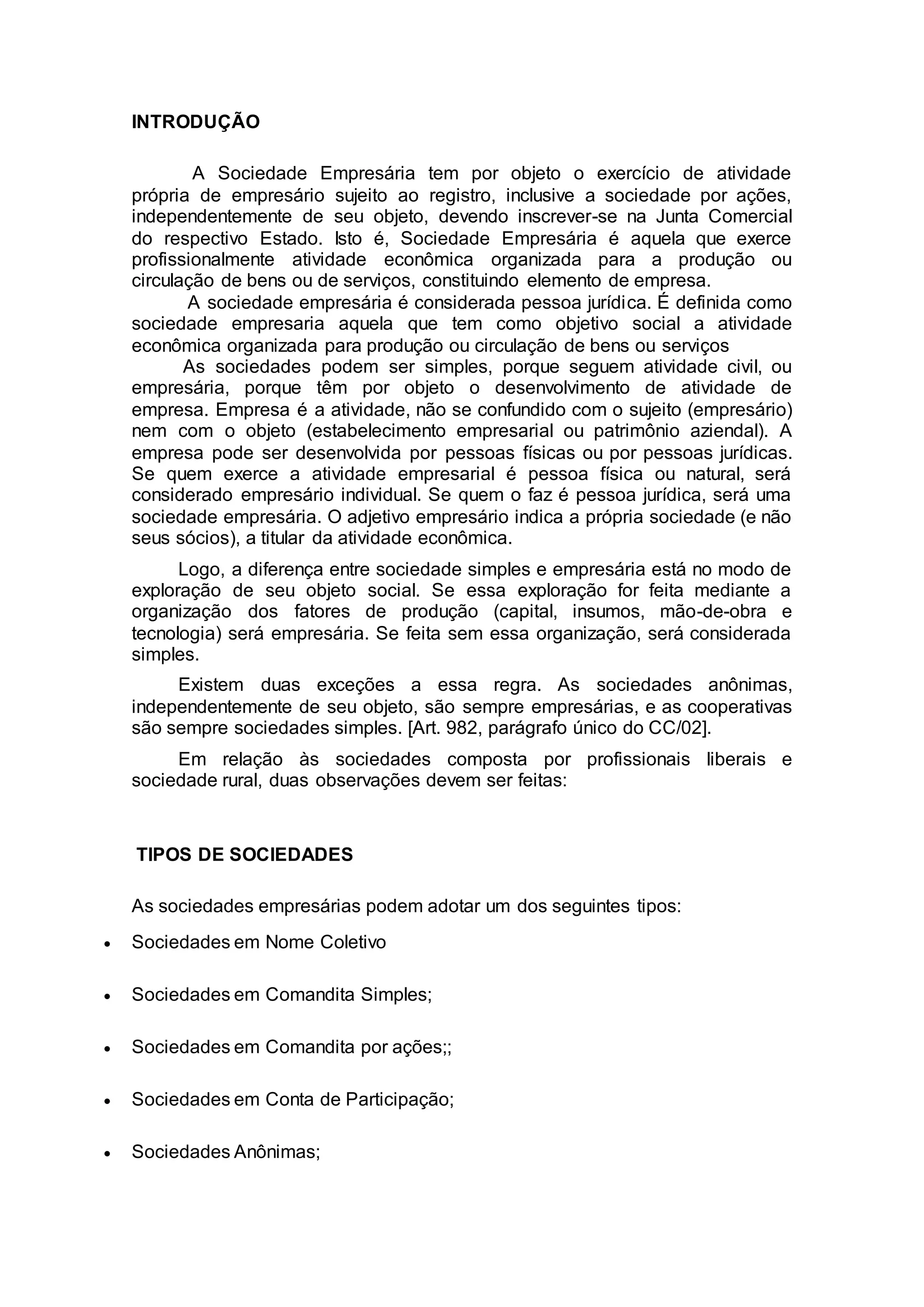 INTRODUÇÃO

A Sociedade Empresária tem por objeto o exercício de atividade própria de empresário sujeito ao registro, inclusive a sociedade por ações, independentemente de seu objeto, devendo inscrever-se na Junta Comercial do respectivo Estado. Isto é, Sociedade Empresária é aquela que exerce profissionalmente atividade econômica organizada para a produção ou circulação de bens ou de serviços, constituindo elemento de empresa.

A sociedade empresária é considerada pessoa jurídica. É definida como sociedade empresaria aquela que tem como objetivo social a atividade econômica organizada para produção ou circulação de bens ou serviços

As sociedades podem ser simples, porque seguem atividade civil, ou empresária, porque têm por objeto o desenvolvimento de atividade de empresa. Empresa é a atividade, não se confundido com o sujeito (empresário) nem com o objeto (estabelecimento empresarial ou patrimônio aziendal). A empresa pode ser desenvolvida por pessoas físicas ou por pessoas jurídicas. Se quem exerce a atividade empresarial é pessoa física ou natural, será considerado empresário individual. Se quem o faz é pessoa jurídica, será uma sociedade empresária. O adjetivo empresário indica a própria sociedade (e não seus sócios), a titular da atividade econômica.

Logo, a diferença entre sociedade simples e empresária está no modo de exploração de seu objeto social. Se essa exploração for feita mediante a organização dos fatores de produção (capital, insumos, mão-de-obra e tecnologia) será empresária. Se feita sem essa organização, será considerada simples.

Existem duas exceções a essa regra. As sociedades anônimas, independentemente de seu objeto, são sempre empresárias, e as cooperativas são sempre sociedades simples. [Art. 982, parágrafo único do CC/02].

Em relação às sociedades composta por profissionais liberais e sociedade rural, duas observações devem ser feitas:

TIPOS DE SOCIEDADES

As sociedades empresárias podem adotar um dos seguintes tipos:

• Sociedades em Nome Coletivo

• Sociedades em Comandita Simples;

• Sociedades em Comandita por ações;;

• Sociedades em Conta de Participação;

• Sociedades Anônimas;